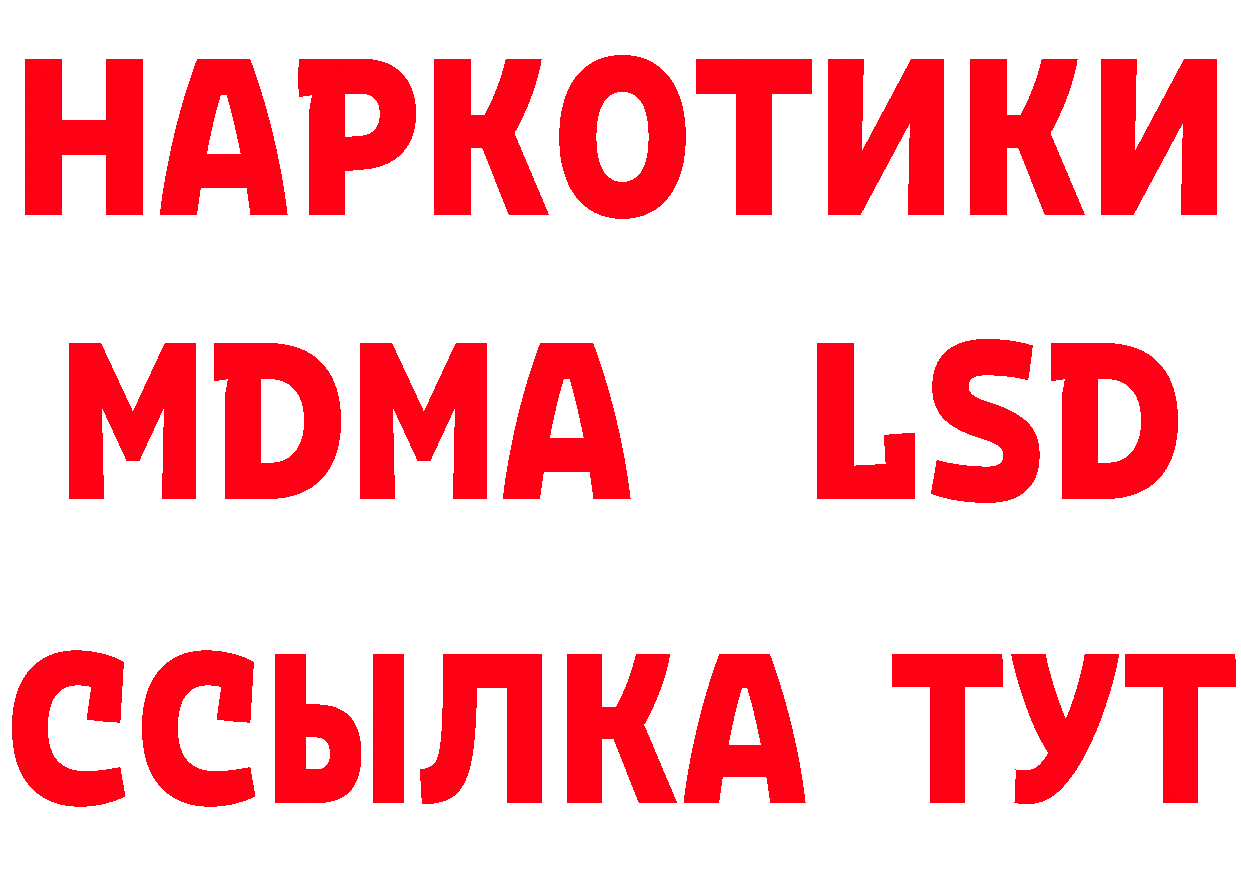 НАРКОТИКИ
MDMA LSD
ССЫЛКА ТУТ